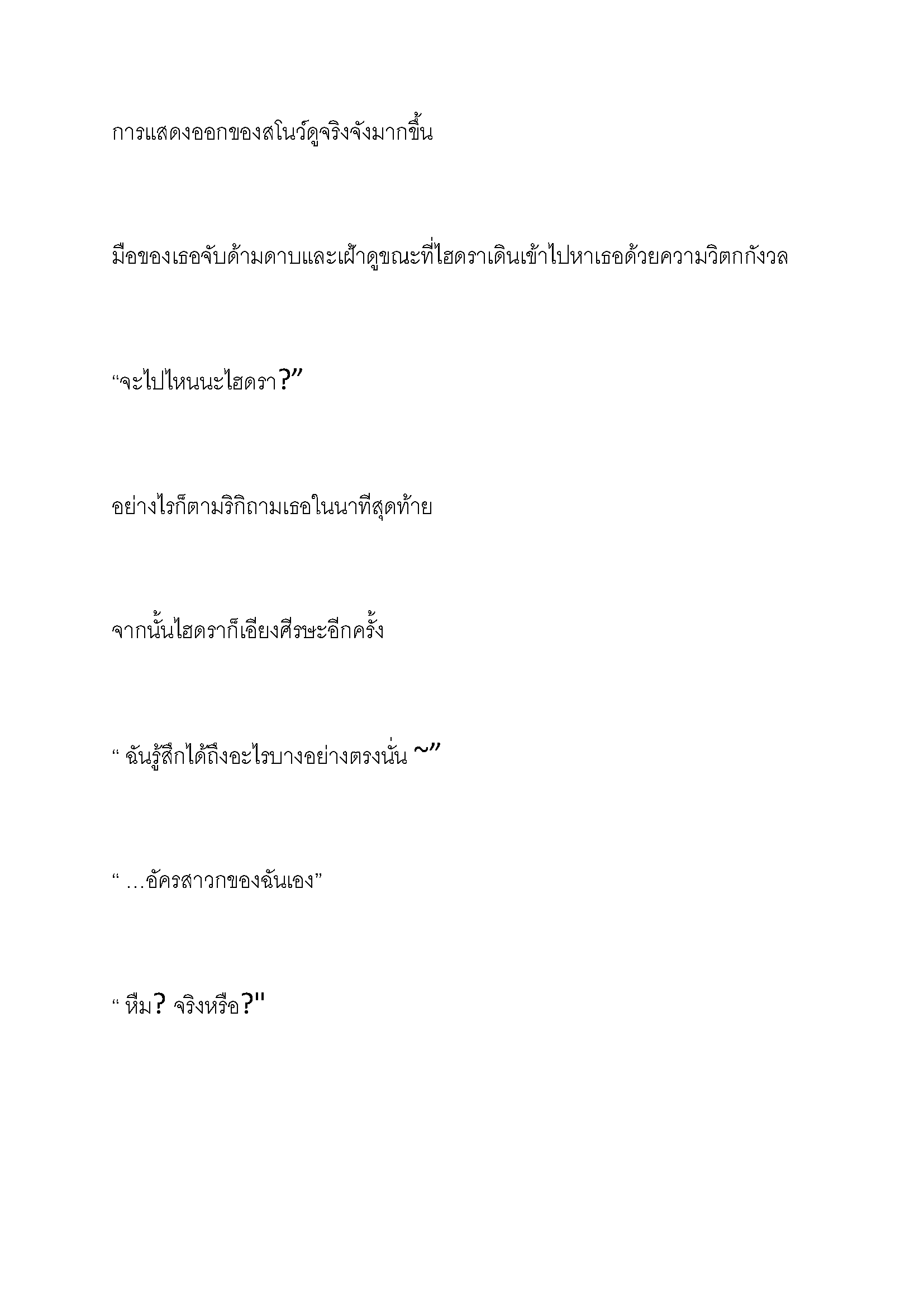 การแสดงออกของสโนว์ดูจริงจังมากขึ้น

มือของเธอจับด้ามดาบและเฝ้าดูขณะที่ไฮดราเดินเข้าไปหาเธอด้วยความวิตกกังวล

“จะไปไหนนะไฮดรา?”

อย่างไรก็ตามริกิถามเธอในนาทีสุดท้าย

จากนั้นไฮดราก็เอียงศีรษะอีกครั้ง

“ ฉันรู้สึกได้ถึงอะไรบางอย่างตรงนั่น ~”

“ …อัครสาวกของฉันเอง”

“ หืม? จริงหรือ?"